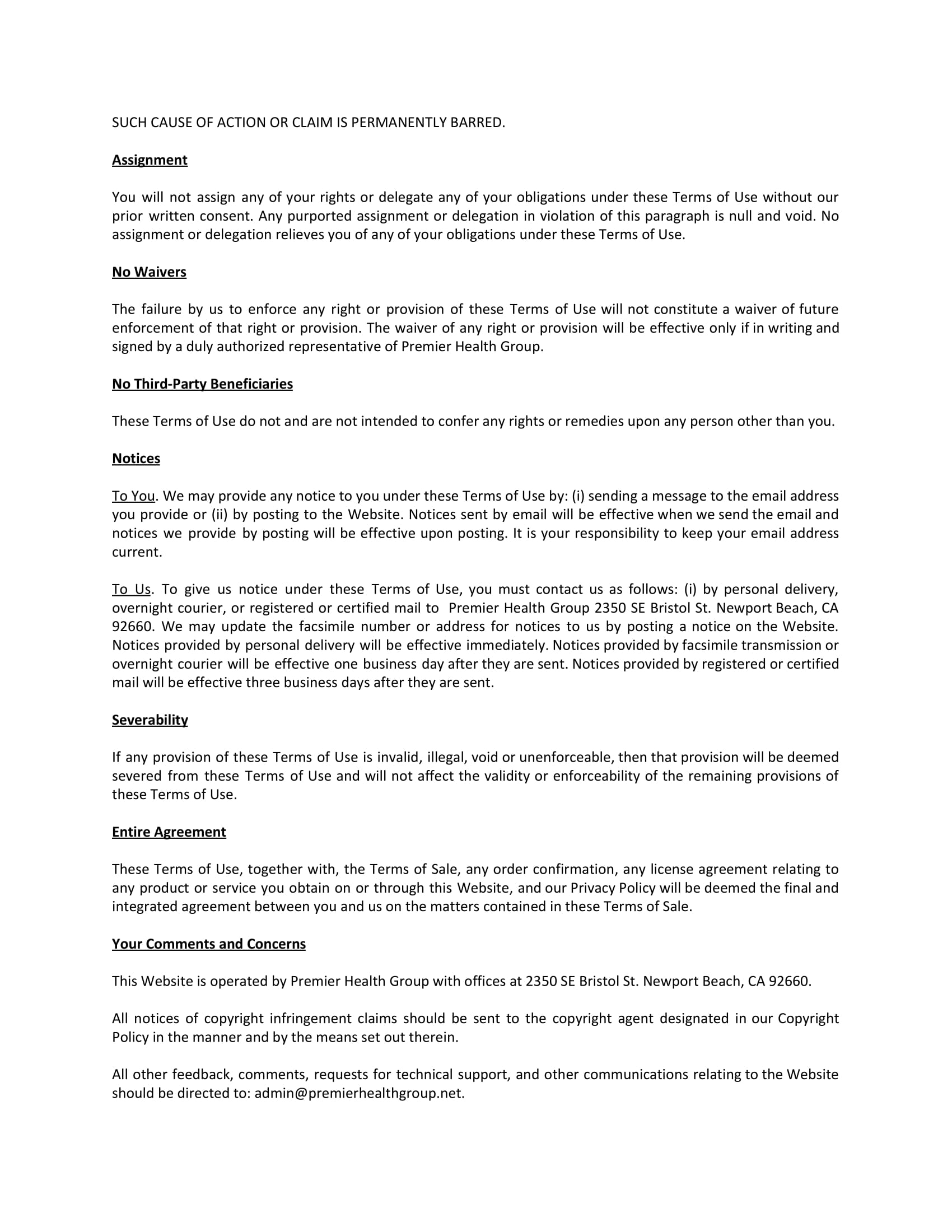 SUCH CAUSE OF ACTION OR CLAIM IS PERMANENTLY BARRED.

Assignment

You will not assign any of your rights or delegate any of your obligations under these Terms of Use without our prior written consent. Any purported assignment or delegation in violation of this paragraph is null and void. No assignment or delegation relieves you of any of your obligations under these Terms of Use.

No Waivers

The failure by us to enforce any right or provision of these Terms of Use will not constitute a waiver of future enforcement of that right or provision. The waiver of any right or provision will be effective only if in writing and signed by a duly authorized representative of Premier Health Group.

No Third-Party Beneficiaries

These Terms of Use do not and are not intended to confer any rights or remedies upon any person other than you.

Notices

To You. We may provide any notice to you under these Terms of Use by: (i) sending a message to the email address you provide or (ii) by posting to the Website. Notices sent by email will be effective when we send the email and notices we provide by posting will be effective upon posting. It is your responsibility to keep your email address current.

To Us. To give us notice under these Terms of Use, you must contact us as follows: (i) by personal delivery, overnight courier, or registered or certified mail to Premier Health Group 2350 SE Bristol St. Newport Beach, CA 92660. We may update the facsimile number or address for notices to us by posting a notice on the Website. Notices provided by personal delivery will be effective immediately. Notices provided by facsimile transmission or overnight courier will be effective one business day after they are sent. Notices provided by registered or certified mail will be effective three business days after they are sent.

Severability

If any provision of these Terms of Use is invalid, illegal, void or unenforceable, then that provision will be deemed severed from these Terms of Use and will not affect the validity or enforceability of the remaining provisions of these Terms of Use.

Entire Agreement

These Terms of Use, together with, the Terms of Sale, any order confirmation, any license agreement relating to any product or service you obtain on or through this Website, and our Privacy Policy will be deemed the final and integrated agreement between you and us on the matters contained in these Terms of Sale.

Your Comments and Concerns

This Website is operated by Premier Health Group with offices at 2350 SE Bristol St. Newport Beach, CA 92660.

All notices of copyright infringement claims should be sent to the copyright agent designated in our Copyright Policy in the manner and by the means set out therein.

All other feedback, comments, requests for technical support, and other communications relating to the Website should be directed to: admin@premierhealthgroup.net.